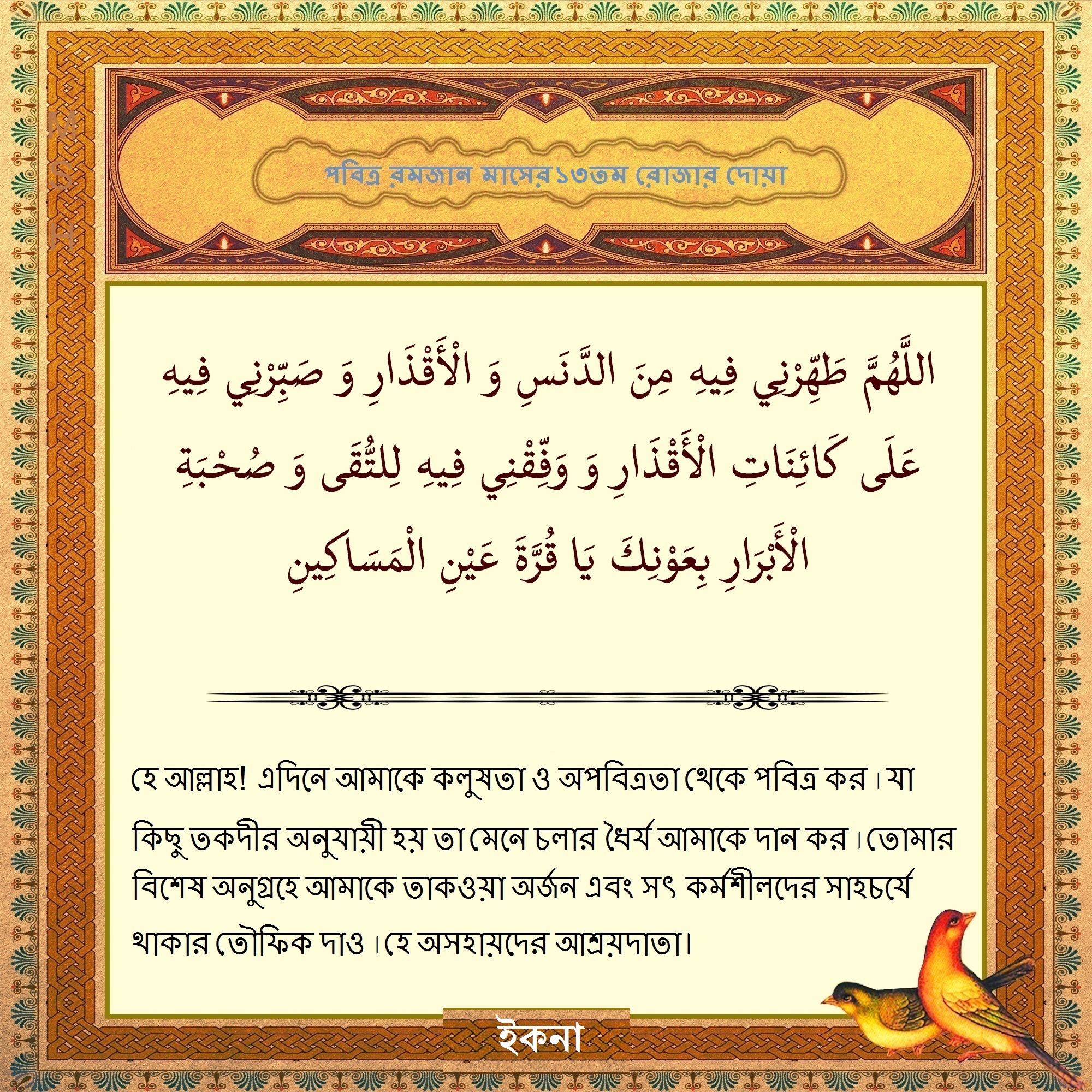 MSH

পবিত্র রমজান মাসের ১৩তম রোজার দোয়া

اللَّهُمَّ طَهِّرْنِي فِيهِ مِنَ الدَّنَسِ وَ الْأَقْذَارِ وَ صَبِّرْنِي فِيهِ عَلَى كَائِنَاتِ الْأَقْدَارِ وَ وَفِّقْنِي فِيهِ لِلتُّقَى وَ صُحْبَةِ الْأَبْرَارِ بِعَوْنِكَ يَا قُرَّةَ عَيْنِ الْمَسَاكِينِ

হে আল্লাহ! এদিনে আমাকে কলুষতা ও অপবিত্রতা থেকে পবিত্র কর। যা কিছু তকদীর অনুযায়ী হয় তা মেনে চলার ধৈর্য আমাকে দান কর। তোমার বিশেষ অনুগ্রহে আমাকে তাকওয়া অর্জন এবং সৎ কর্মশীলদের সাহচর্যে থাকার তৌফিক দাও। হে অসহায়দের আশ্রয়দাতা।

ইকনা